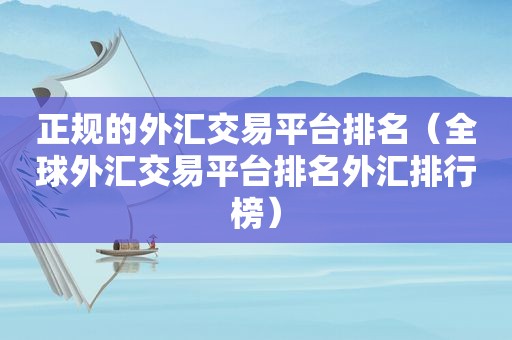 正规的外汇交易平台排名（全球外汇交易平台排名外汇排行榜）